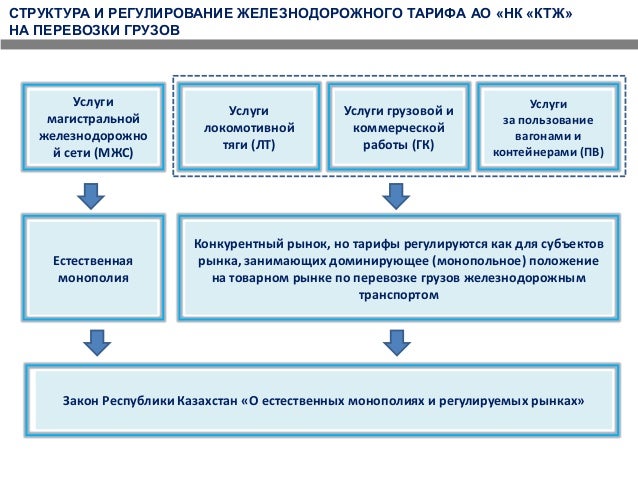 СТРУКТУРА И РЕГУЛИРОВАНИЕ ЖЕЛЕЗНОДОРОЖНОГО ТАРИФА АО «НК «КТЖ» НА ПЕРЕВОЗКИ ГРУЗОВ

Услуги магистральной железнодорожной сети (МЖС)

Услуги локомотивной тяги (ЛТ)

Услуги грузовой и коммерческой работы (ГК)

Услуги за пользование вагонами и контейнерами (ПВ)

Естественная монополия

Конкурентный рынок, но тарифы регулируются как для субъектов рынка, занимающих доминирующее (монопольное) положение на товарном рынке по перевозке грузов железнодорожным транспортом

Закон Республики Казахстан «О естественных монополиях и регулируемых рынках»